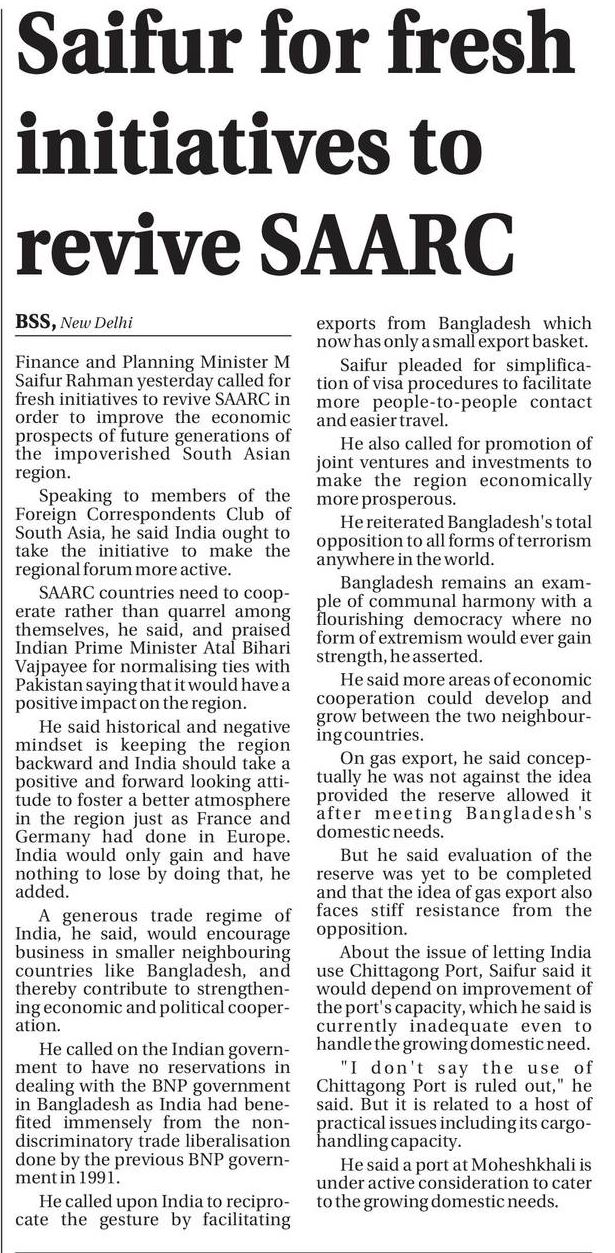 Saifur for fresh initiatives to revive SAARC

BSS, New Delhi

Finance and Planning Minister M Saifur Rahman yesterday called for fresh initiatives to revive SAARC in order to improve the economic prospects of future generations of the impoverished South Asian region.

Speaking to members of the Foreign Correspondents Club of South Asia, he said India ought to take the initiative to make the regional forum more active.

SAARC countries need to cooperate rather than quarrel among themselves, he said, and praised Indian Prime Minister Atal Bihari Vajpayee for normalising ties with Pakistan saying that it would have a positive impact on the region.

He said historical and negative mindset is keeping the region backward and India should take a positive and forward looking attitude to foster a better atmosphere in the region just as France and Germany had done in Europe. India would only gain and have nothing to lose by doing that, he added.

A generous trade regime of India, he said, would encourage business in smaller neighbouring countries like Bangladesh, and thereby contribute to strengthening economic and political cooperation.

He called on the Indian government to have no reservations in dealing with the BNP government in Bangladesh as India had benefited immensely from the non-discriminatory trade liberalisation done by the previous BNP government in 1991.

He called upon India to reciprocate the gesture by facilitating exports from Bangladesh which now has only a small export basket.

Saifur pleaded for simplification of visa procedures to facilitate more people-to-people contact and easier travel.

He also called for promotion of joint ventures and investments to make the region economically more prosperous.

He reiterated Bangladesh's total opposition to all forms of terrorism anywhere in the world.

Bangladesh remains an example of communal harmony with a flourishing democracy where no form of extremism would ever gain strength, he asserted.

He said more areas of economic cooperation could develop and grow between the two neighbouring countries.

On gas export, he said conceptually he was not against the idea provided the reserve allowed it after meeting Bangladesh's domestic needs.

But he said evaluation of the reserve was yet to be completed and that the idea of gas export also faces stiff resistance from the opposition.

About the issue of letting India use Chittagong Port, Saifur said it would depend on improvement of the port's capacity, which he said is currently inadequate even to handle the growing domestic need.

"I don't say the use of Chittagong Port is ruled out," he said. But it is related to a host of practical issues including its cargo-handling capacity.

He said a port at Moheshkhali is under active consideration to cater to the growing domestic needs.